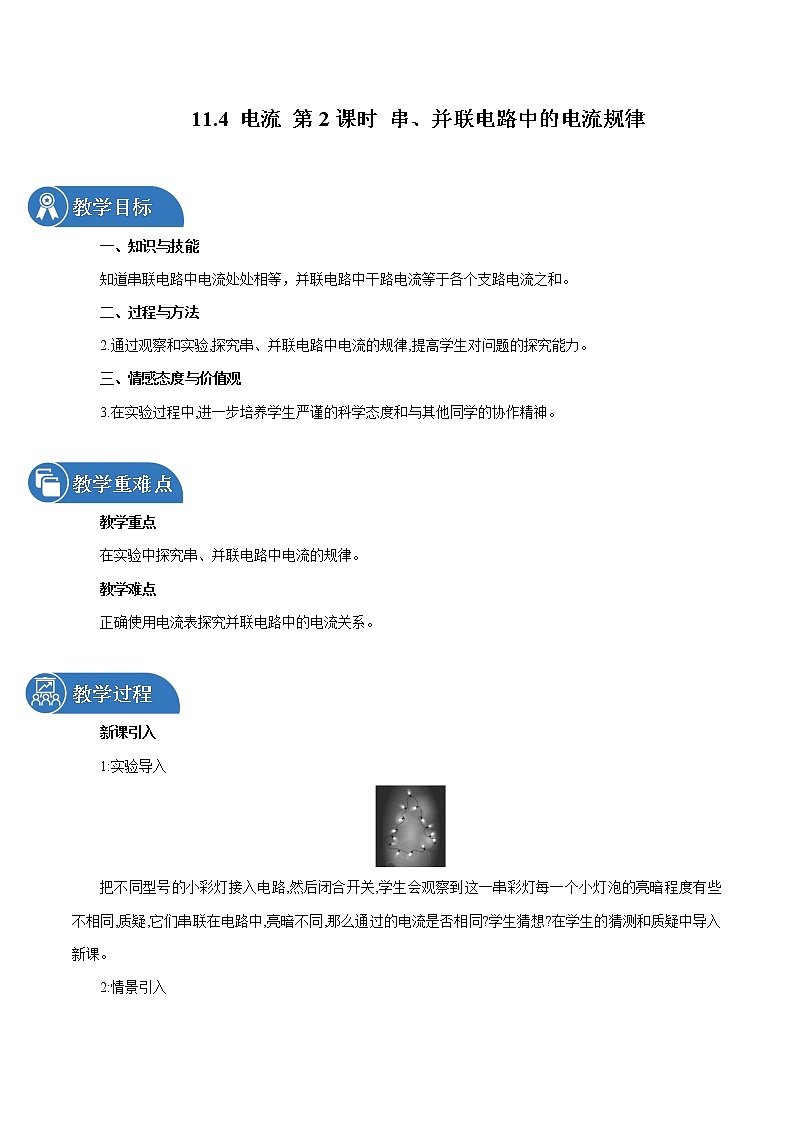 11.4 电流 第 2 课时 串、并联电路中的电流规律

教学目标

一、知识与技能

知道串联电路中电流处处相等，并联电路中干路电流等于各个支路电流之和。

二、过程与方法

2.通过观察和实验,探究串、并联电路中电流的规律,提高学生对问题的探究能力。

三、情感态度与价值观

3.在实验过程中,进一步培养学生严谨的科学态度和与其他同学的协作精神。

教学重难点

教学重点

在实验中探究串、并联电路中电流的规律。

教学难点

正确使用电流表探究并联电路中的电流关系。

教学过程

新课引入

1:实验导入

把不同型号的小彩灯接入电路,然后闭合开关,学生会观察到这一串彩灯每一个小灯泡的亮暗程度有些不相同,质疑,它们串联在电路中,亮暗不同,那么通过的电流是否相同?学生猜想?在学生的猜测和质疑中导入新课。

2:情景引入